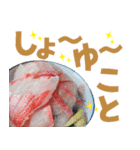 しょ〜ゆ〜こと